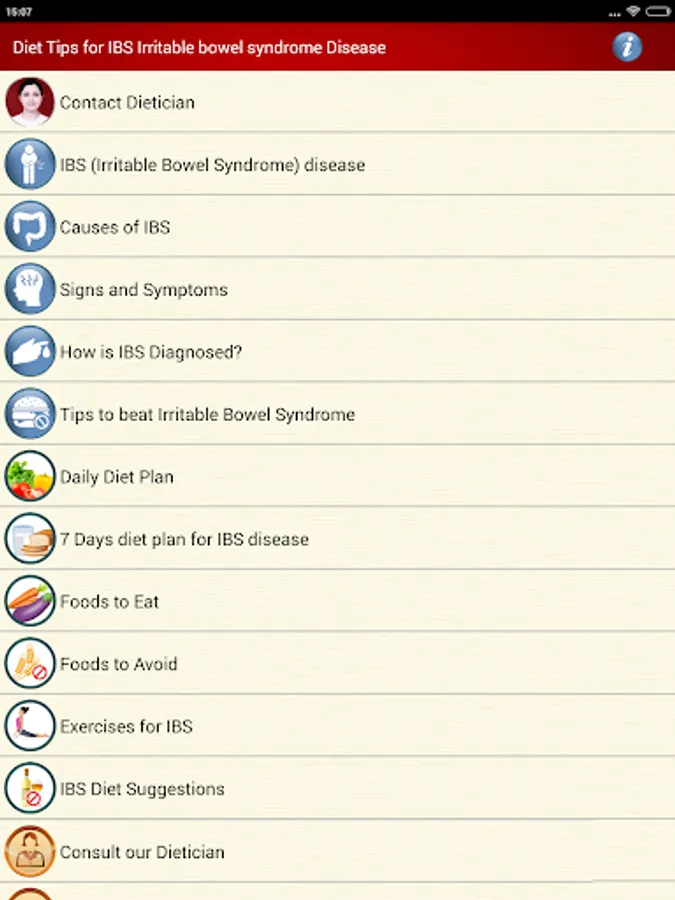 15:07

Diet Tips for IBS Irritable bowel syndrome Disease

Contact Dietician

IBS (Irritable Bowel Syndrome) disease

Causes of IBS

Signs and Symptoms

How is IBS Diagnosed?

Tips to beat Irritable Bowel Syndrome

Daily Diet Plan

7 Days diet plan for IBS disease

Foods to Eat

Foods to Avoid

Exercises for IBS

IBS Diet Suggestions

Consult our Dietician